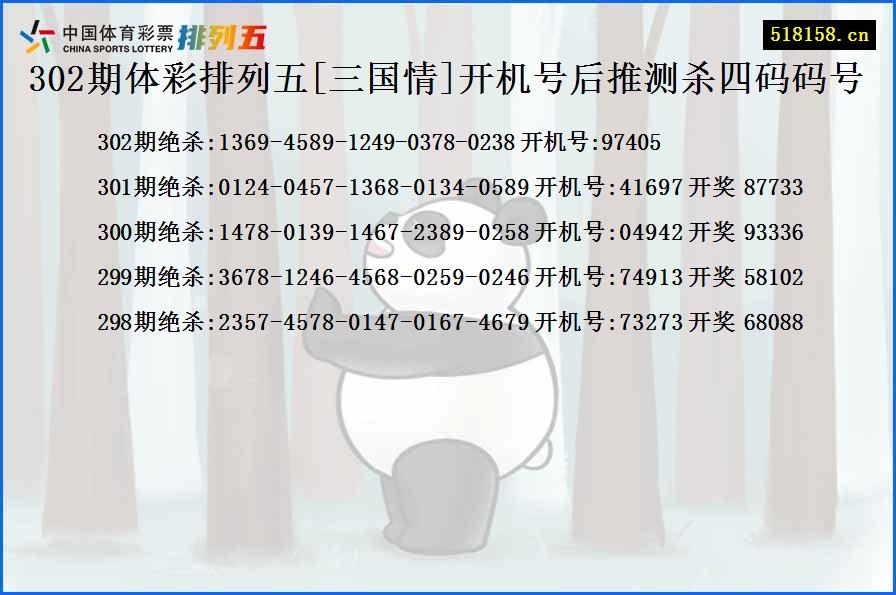 中国体育彩票 CHINA SPORTS LOTTERY 排列五

518158.cn

302期体彩排列五[三国情]开机号后推测杀四码码号

302期绝杀:1369-4589-1249-0378-0238 开机号:97405

301期绝杀:0124-0457-1368-0134-0589 开机号:41697 开奖 87733

300期绝杀:1478-0139-1467-2389-0258 开机号:04942 开奖 93336

299期绝杀:3678-1246-4568-0259-0246 开机号:74913 开奖 58102

298期绝杀:2357-4578-0147-0167-4679 开机号:73273 开奖 68088